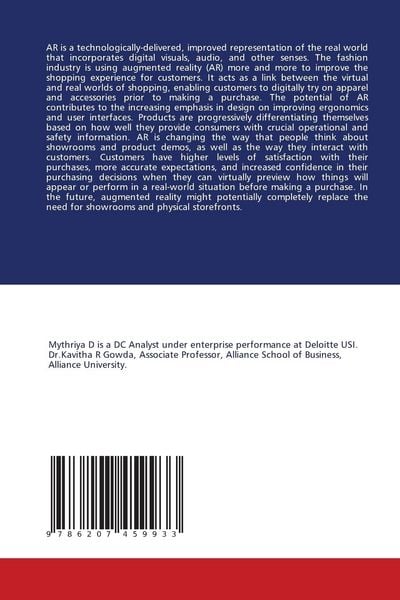 AR is a technologically-delivered, improved representation of the real world that incorporates digital visuals, audio, and other senses. The fashion industry is using augmented reality (AR) more and more to improve the shopping experience for customers. It acts as a link between the virtual and real worlds of shopping, enabling customers to digitally try on apparel and accessories prior to making a purchase. The potential of AR contributes to the increasing emphasis in design on improving ergonomics and user interfaces. Products are progressively differentiating themselves based on how well they provide consumers with crucial operational and safety information. AR is changing the way that people think about showrooms and product demos, as well as the way they interact with customers. Customers have higher levels of satisfaction with their purchases, more accurate expectations, and increased confidence in their purchasing decisions when they can virtually preview how things will appear or perform in a real-world situation before making a purchase. In the future, augmented reality might potentially completely replace the need for showrooms and physical storefronts.

Mythriya D is a DC Analyst under enterprise performance at Deloitte USI. Dr.Kavitha R Gowda, Associate Professor, Alliance School of Business, Alliance University.

9 786207 459933